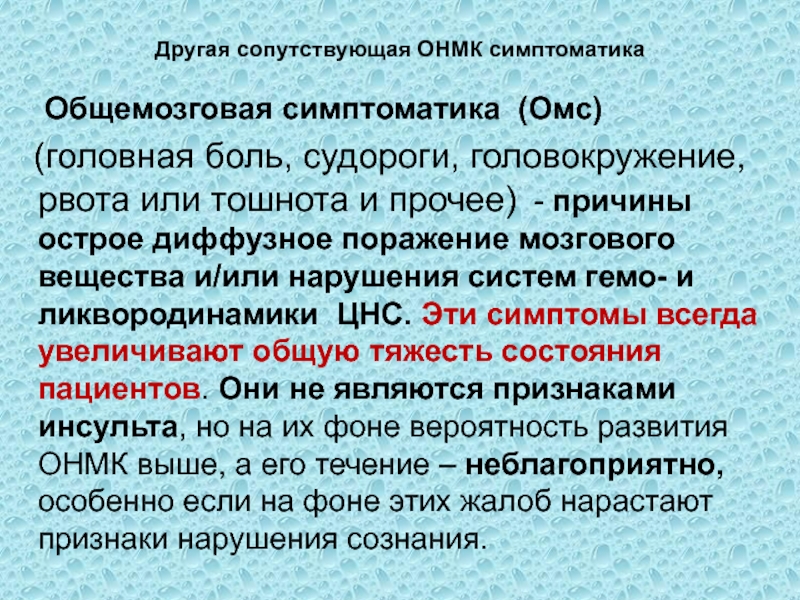 Другая сопутствующая ОНМК симптоматика

Общемозговая симптоматика (Омс) (головная боль, судороги, головокружение, рвота или тошнота и прочее) - причины острое диффузное поражение мозгового вещества и/или нарушения систем гемо- и ликвородинамики ЦНС. Эти симптомы всегда увеличивают общую тяжесть состояния пациентов. Они не являются признаками инсульта, но на их фоне вероятность развития ОНМК выше, а его течение – неблагоприятно, особенно если на фоне этих жалоб нарастают признаки нарушения сознания.